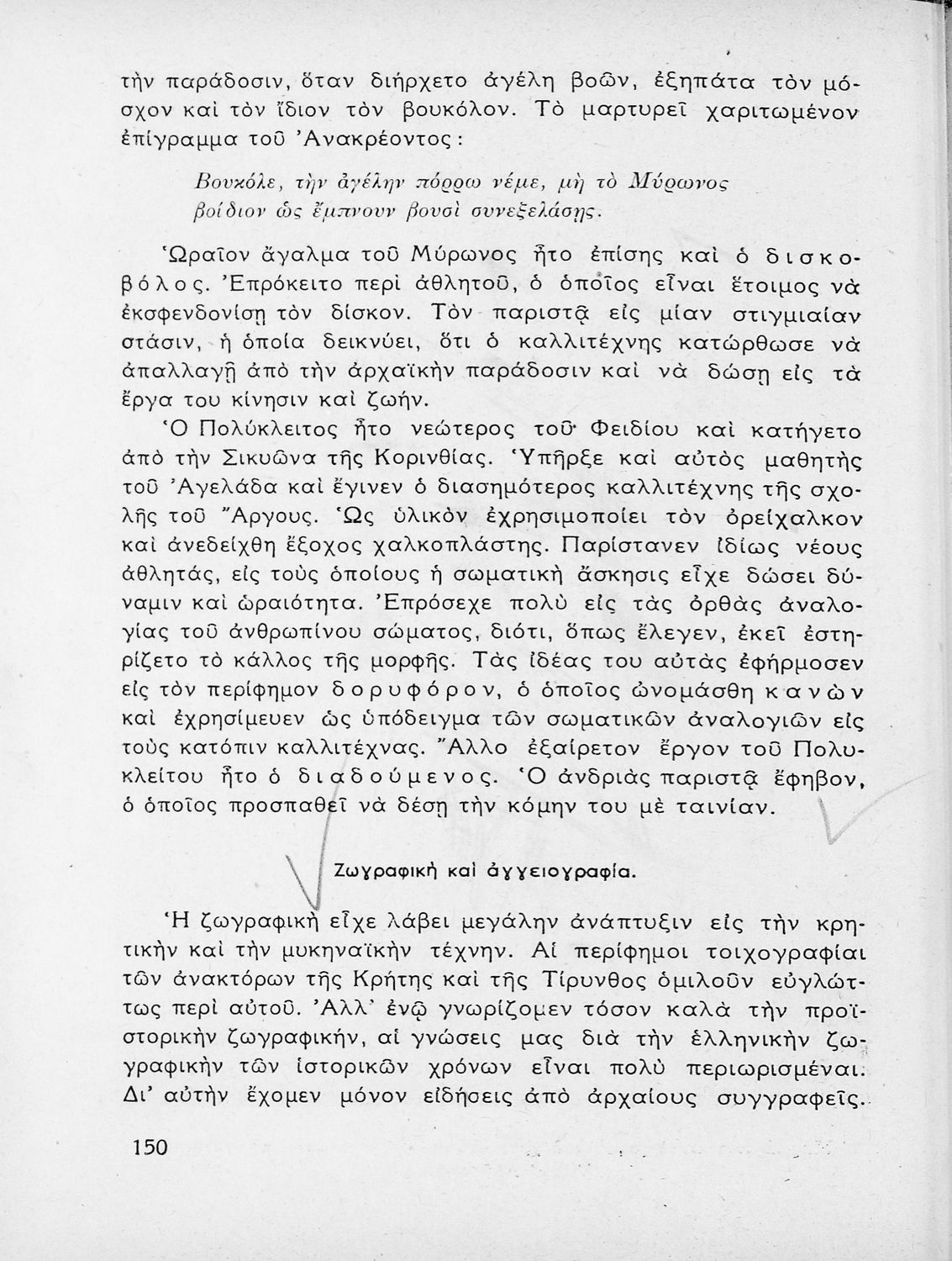 τὴν παράδοσιν, ὅταν διήρχετο ἀγέλη βοῶν, ἐξηπάτα τὸν μόσχον καὶ τὸν ἴδιον τὸν βουκόλον. Τὸ μαρτυρεῖ χαριτωμένον ἐπίγραμμα τοῦ Ἀνακρέοντος:

Βουκόλε, τὴν ἀγέλην πόρρω νέμε, μὴ τὸ Μύρωνος βοίδιον ὡς ἔμπνουν βουσὶ συνεξελάσῃς.

Ὡραῖον ἄγαλμα τοῦ Μύρωνος ἦτο ἐπίσης καὶ ὁ δισκοβόλος. Ἐπρόκειτο περὶ ἀθλητοῦ, ὁ ὁποῖος εἶναι ἕτοιμος νὰ ἐκσφενδονίσῃ τὸν δίσκον. Τὸν παριστᾷ εἰς μίαν στιγμιαίαν στάσιν, ἡ ὁποία δεικνύει, ὅτι ὁ καλλιτέχνης κατώρθωσε νὰ ἀπαλλαγῇ ἀπὸ τὴν ἀρχαϊκὴν παράδοσιν καὶ νὰ δώσῃ εἰς τὰ ἔργα του κίνησιν καὶ ζωήν.

Ὁ Πολύκλειτος ἦτο νεώτερος τοῦ Φειδίου καὶ κατήγετο ἀπὸ τὴν Σικυῶνα τῆς Κορινθίας. Ὑπῆρξε καὶ αὐτὸς μαθητὴς τοῦ Ἀγελάδα καὶ ἔγινεν ὁ διασημότερος καλλιτέχνης τῆς σχολῆς τοῦ Ἄργους. Ὡς ὑλικὸν ἐχρησιμοποίει τὸν ὀρείχαλκον καὶ ἀνεδείχθη ἔξοχος χαλκοπλάστης. Παρίστανεν ἰδίως νέους ἀθλητάς, εἰς τοὺς ὁποίους ἡ σωματικὴ ἄσκησις εἶχε δώσει δύναμιν καὶ ὡραιότητα. Ἐπρόσεχε πολὺ εἰς τὰς ὀρθὰς ἀναλογίας τοῦ ἀνθρωπίνου σώματος, διότι, ὅπως ἔλεγεν, ἐκεῖ ἐστηρίζετο τὸ κάλλος τῆς μορφῆς. Τὰς ἰδέας του αὐτὰς ἐφήρμοσεν εἰς τὸν περίφημον δορυφόρον, ὁ ὁποῖος ὠνομάσθη κανὼν καὶ ἐχρησίμευεν ὡς ὑπόδειγμα τῶν σωματικῶν ἀναλογιῶν εἰς τοὺς κατόπιν καλλιτέχνας. Ἄλλο ἐξαίρετον ἔργον τοῦ Πολυκλείτου ἦτο ὁ διαδούμενος. Ὁ ἀνδριὰς παριστᾷ ἔφηβον, ὁ ὁποῖος προσπαθεῖ νὰ δέσῃ τὴν κόμην του μὲ ταινίαν.

Ζωγραφικὴ καὶ ἀγγειογραφία.

Ἡ ζωγραφικὴ εἶχε λάβει μεγάλην ἀνάπτυξιν εἰς τὴν κρητικὴν καὶ τὴν μυκηναϊκὴν τέχνην. Αἱ περίφημοι τοιχογραφίαι τῶν ἀνακτόρων τῆς Κρήτης καὶ τῆς Τίρυνθος ὁμιλοῦν εὐγλώττως περὶ αὐτοῦ. Ἀλλ' ἐνῷ γνωρίζομεν τόσον καλὰ τὴν προϊστορικὴν ζωγραφικήν, αἱ γνώσεις μας διὰ τὴν ἑλληνικὴν ζωγραφικὴν τῶν ἱστορικῶν χρόνων εἶναι πολὺ περιωρισμέναι. Δι' αὐτὴν ἔχομεν μόνον εἰδήσεις ἀπὸ ἀρχαίους συγγραφεῖς.

150